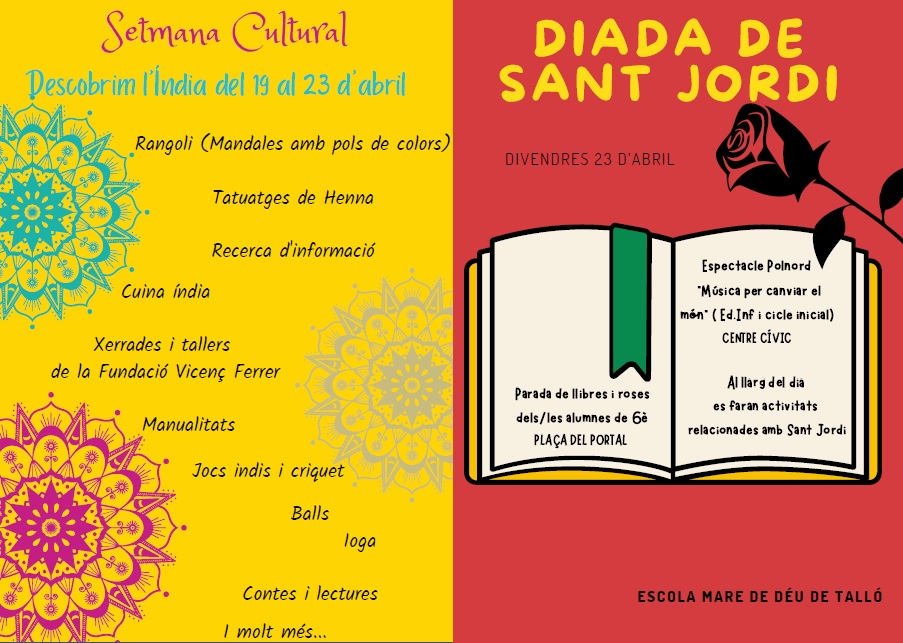 Setmana Cultural

Descobrim l'Índia del 19 al 23 d'abril

Rangoli (Mandales amb pols de colors)

Tatuatges de Henna

Recerca d'informació

Cuina índia

Xerrades i tallers
de la Fundació Vicenç Ferrer

Manualitats

Jocs indis i criquet

Balls

Ioga

Contes i lectures

I molt més...

DIADA DE
SANT JORDI

DIVENDRES 23 D'ABRIL

Parada de llibres i roses
dels/les alumnes de 6è
PLAÇA DEL PORTAL

Espectacle Polnord
"Música per canviar el
món" ( Ed.Inf i cicle inicial)
CENTRE CÍVIC

Al llarg del dia
es faran activitats
relacionades amb Sant Jordi

ESCOLA MARE DE DÉU DE TALLÓ